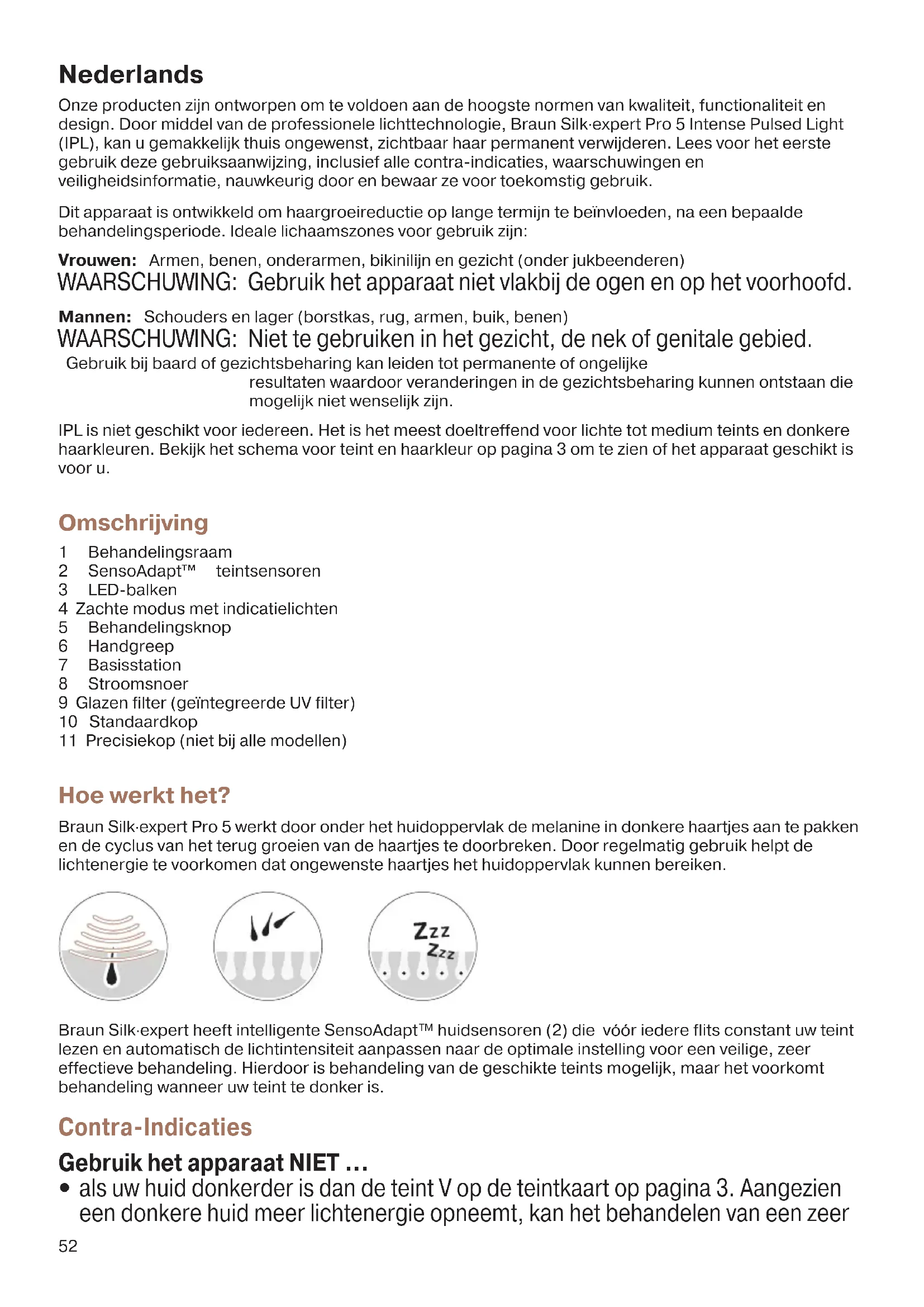 Nederlands

Onze producten zijn ontworpen om te voldoen aan de hoogste normen van kwaliteit, functionaliteit en design. Door middel van de professionele lichttechnologie, Braun Silk·expert Pro 5 Intense Pulsed Light (IPL), kan u gemakkelijk thuis ongewenst, zichtbaar haar permanent verwijderen. Lees voor het eerste gebruik deze gebruiksaanwijzing, inclusief alle contra-indicaties, waarschuwingen en veiligheidsinformatie, nauwkeurig door en bewaar ze voor toekomstig gebruik.

Dit apparaat is ontwikkeld om haargroeireductie op lange termijn te beïnvloeden, na een bepaalde behandelingsperiode. Ideale lichaamszones voor gebruik zijn:

Vrouwen: Armen, benen, onderarmen, bikinilijn en gezicht (onder jukbeenderen)
WAARSCHUWING: Gebruik het apparaat niet vlakbij de ogen en op het voorhoofd.

Mannen: Schouders en lager (borstkas, rug, armen, buik, benen)
WAARSCHUWING: Niet te gebruiken in het gezicht, de nek of genitale gebied.
Gebruik bij baard of gezichtsbeharing kan leiden tot permanente of ongelijke resultaten waardoor veranderingen in de gezichtsbeharing kunnen ontstaan die mogelijk niet wenselijk zijn.

IPL is niet geschikt voor iedereen. Het is het meest doeltreffend voor lichte tot medium teints en donkere haarkleuren. Bekijk het schema voor teint en haarkleur op pagina 3 om te zien of het apparaat geschikt is voor u.

Omschrijving
1 Behandelingsraam
2 SensoAdapt™ teintsensoren
3 LED-balken
4 Zachte modus met indicatielichten
5 Behandelingsknop
6 Handgreep
7 Basisstation
8 Stroomsnoer
9 Glazen filter (geïntegreerde UV filter)
10 Standaardkop
11 Precisiekop (niet bij alle modellen)

Hoe werkt het?
Braun Silk·expert Pro 5 werkt door onder het huidoppervlak de melanine in donkere haartjes aan te pakken en de cyclus van het terug groeien van de haartjes te doorbreken. Door regelmatig gebruik helpt de lichtenergie te voorkomen dat ongewenste haartjes het huidoppervlak kunnen bereiken.

Zzz
Zzz

Braun Silk·expert heeft intelligente SensoAdapt™ huidsensoren (2) die vóór iedere flits constant uw teint lezen en automatisch de lichtintensiteit aanpassen naar de optimale instelling voor een veilige, zeer effectieve behandeling. Hierdoor is behandeling van de geschikte teints mogelijk, maar het voorkomt behandeling wanneer uw teint te donker is.

Contra-Indicaties
Gebruik het apparaat NIET …
• als uw huid donkerder is dan de teint V op de teintkaart op pagina 3. Aangezien een donkere huid meer lichtenergie opneemt, kan het behandelen van een zeer

52